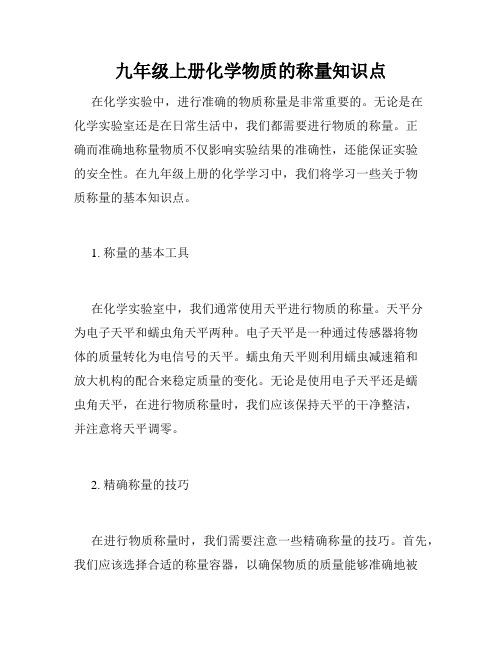 九年级上册化学物质的称量知识点

在化学实验中，进行准确的物质称量是非常重要的。无论是在化学实验室还是在日常生活中，我们都需要进行物质的称量。正确而准确地称量物质不仅影响实验结果的准确性，还能保证实验的安全性。在九年级上册的化学学习中，我们将学习一些关于物质称量的基本知识点。

1. 称量的基本工具

在化学实验室中，我们通常使用天平进行物质的称量。天平分为电子天平和蠕虫角天平两种。电子天平是一种通过传感器将物体的质量转化为电信号的天平。蠕虫角天平则利用蠕虫减速箱和放大机构的配合来稳定质量的变化。无论是使用电子天平还是蠕虫角天平，在进行物质称量时，我们应该保持天平的干净整洁，并注意将天平调零。

2. 精确称量的技巧

在进行物质称量时，我们需要注意一些精确称量的技巧。首先，我们应该选择合适的称量容器，以确保物质的质量能够准确地被